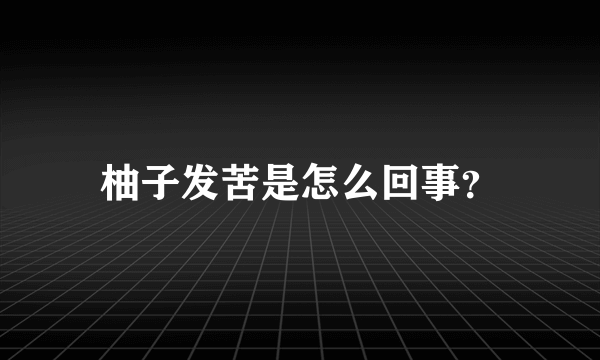 柚子发苦是怎么回事?